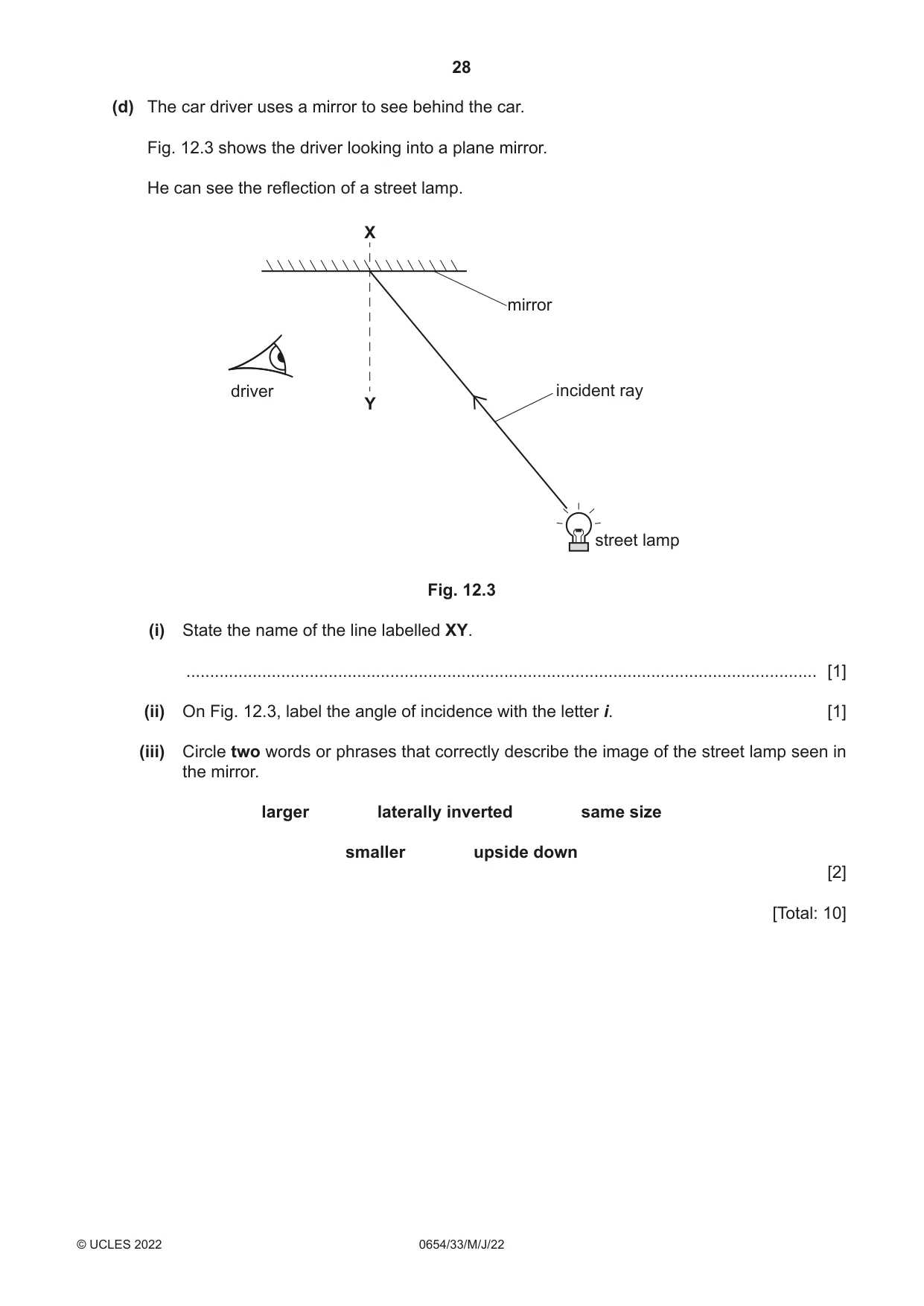 28

(d) The car driver uses a mirror to see behind the car.

Fig. 12.3 shows the driver looking into a plane mirror.

He can see the reflection of a street lamp.

X

mirror

driver

Y

incident ray

street lamp

Fig. 12.3

(i) State the name of the line labelled XY.

____ [1]

(ii) On Fig. 12.3, label the angle of incidence with the letter i. [1]

(iii) Circle two words or phrases that correctly describe the image of the street lamp seen in the mirror.

larger    laterally inverted    same size

smaller    upside down

[2]

[Total: 10]

© UCLES 2022    0654/33/M/J/22